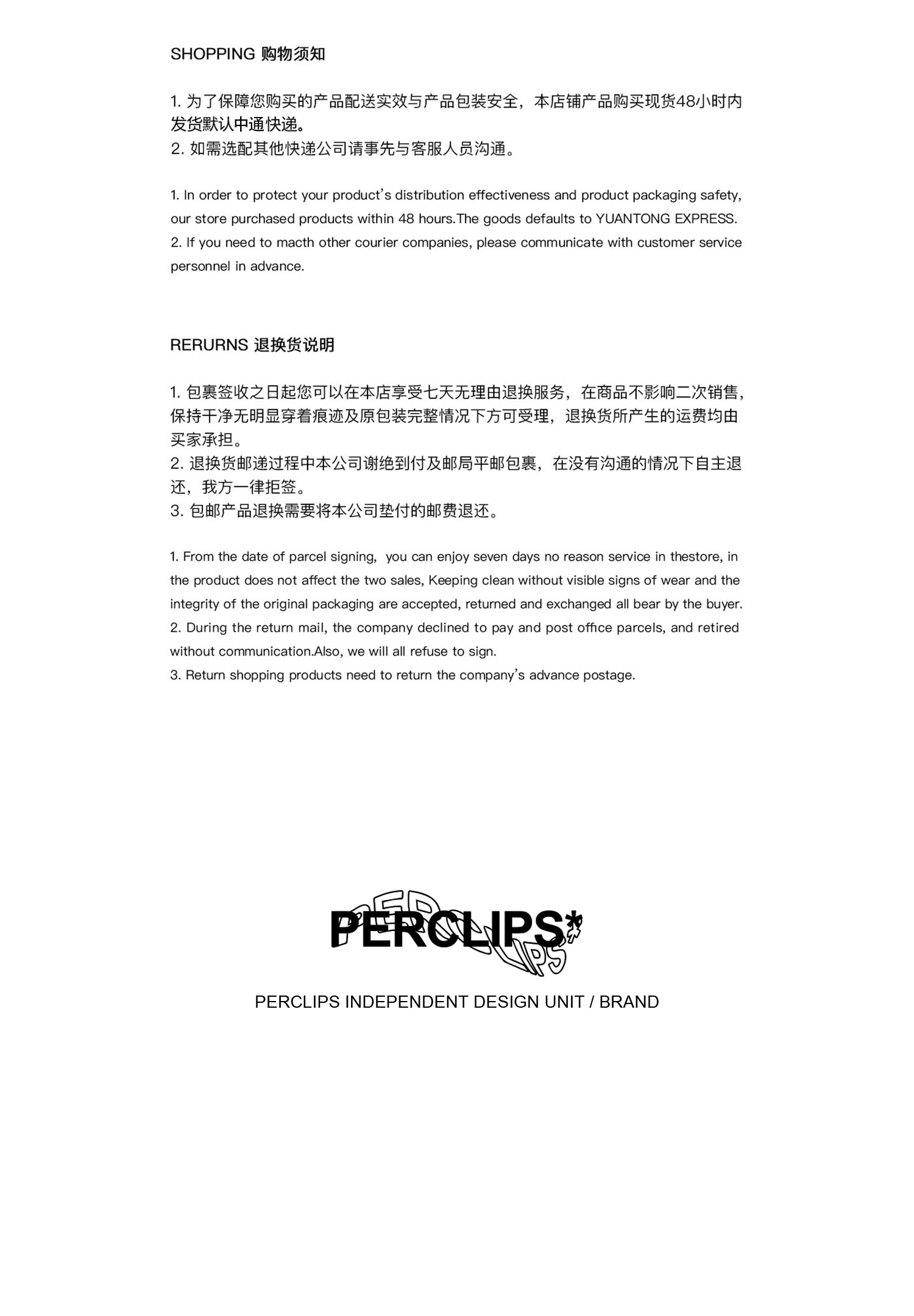 SHOPPING 购物须知

1. 为了保障您购买的产品配送实效与产品包装安全，本店铺产品购买现货48小时内发货默认中通快递。
2. 如需选配其他快递公司请事先与客服人员沟通。

1. In order to protect your product's distribution effectiveness and product packaging safety, our store purchased products within 48 hours.The goods defaults to YUANTONG EXPRESS.
2. If you need to macth other courier companies, please communicate with customer service personnel in advance.

RERURNS 退换货说明

1. 包裹签收之日起您可以在本店享受七天无理由退换服务，在商品不影响二次销售，保持干净无明显穿着痕迹及原包装完整情况下方可受理，退换货所产生的运费均由买家承担。
2. 退换货邮递过程中本公司谢绝到付及邮局平邮包裹，在没有沟通的情况下自主退还，我方一律拒签。
3. 包邮产品退换需要将本公司垫付的邮费退还。

1. From the date of parcel signing, you can enjoy seven days no reason service in thestore, in the product does not affect the two sales, Keeping clean without visible signs of wear and the integrity of the original packaging are accepted, returned and exchanged all bear by the buyer.
2. During the return mail, the company declined to pay and post office parcels, and retired without communication.Also, we will all refuse to sign.
3. Return shopping products need to return the company's advance postage.

PERCLIPS*

PERCLIPS INDEPENDENT DESIGN UNIT / BRAND